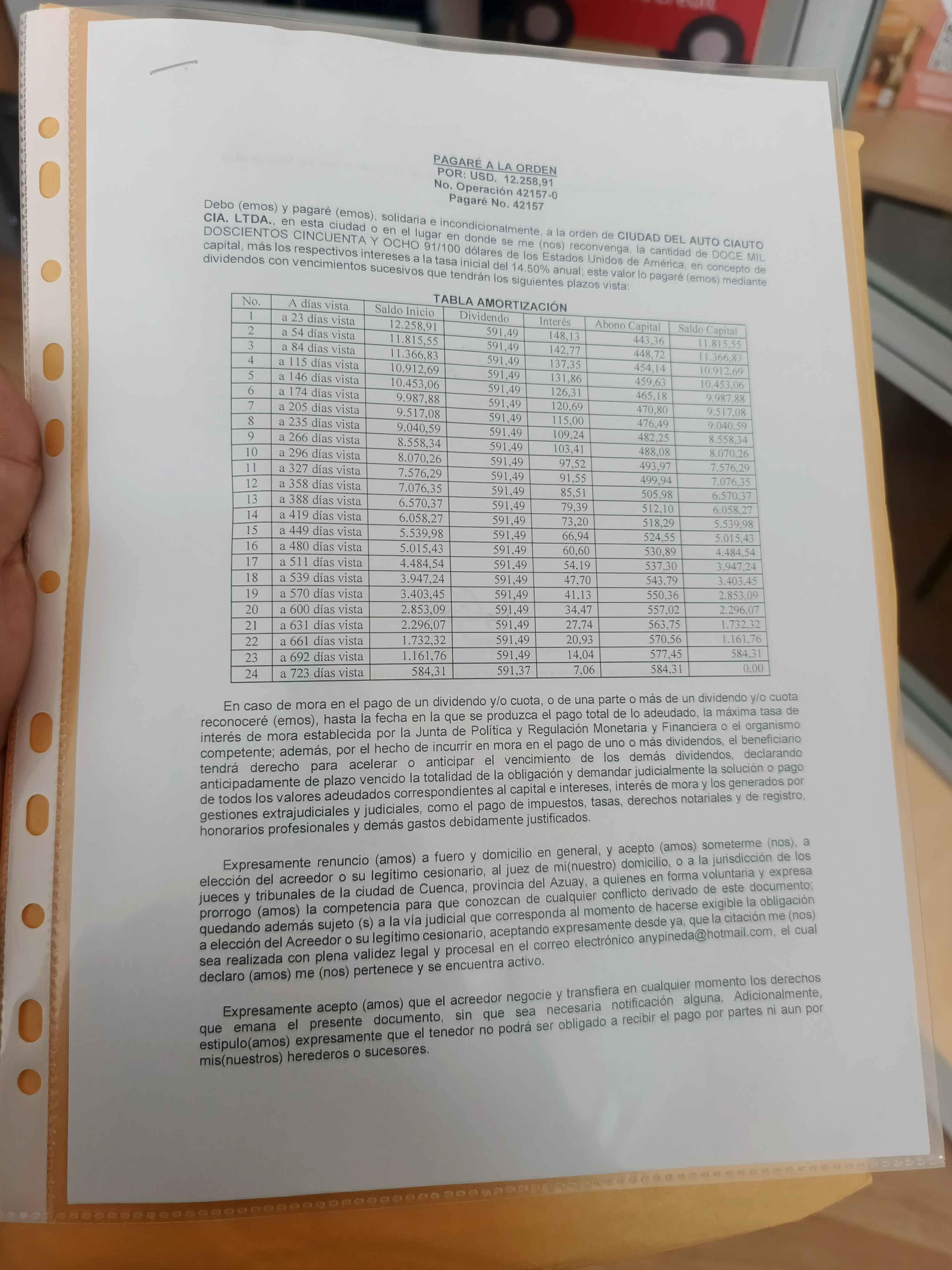 PAGARÉ A LA ORDEN
POR: USD. 12.258,91
No. Operación 42157-0
Pagaré No. 42157

Debo (emos) y pagaré (emos), solidaria e incondicionalmente, a la orden de CIUDAD DEL AUTO CIAUTO CIA. LTDA., en esta ciudad o en el lugar en donde se me (nos) reconvenga, la cantidad de DOCE MIL DOSCIENTOS CINCUENTA Y OCHO 91/100 dólares de los Estados Unidos de América, en concepto de capital, más los respectivos intereses a la tasa inicial del 14.50% anual; este valor lo pagaré (emos) mediante dividendos con vencimientos sucesivos que tendrán los siguientes plazos vista:

TABLA AMORTIZACIÓN

| No. | A días vista | Saldo Inicio | Dividendo | Interés | Abono Capital | Saldo Capital |
|---|---|---|---|---|---|---|
| 1 | a 23 días vista | 12.258,91 | 591,49 | 148,13 | 443,36 | 11.815,55 |
| 2 | a 54 días vista | 11.815,55 | 591,49 | 142,77 | 448,72 | 11.366,83 |
| 3 | a 84 días vista | 11.366,83 | 591,49 | 137,35 | 454,14 | 10.912,69 |
| 4 | a 115 días vista | 10.912,69 | 591,49 | 131,86 | 459,63 | 10.453,06 |
| 5 | a 146 días vista | 10.453,06 | 591,49 | 126,31 | 465,18 | 9.987,88 |
| 6 | a 174 días vista | 9.987,88 | 591,49 | 120,69 | 470,80 | 9.517,08 |
| 7 | a 205 días vista | 9.517,08 | 591,49 | 115,00 | 476,49 | 9.040,59 |
| 8 | a 235 días vista | 9.040,59 | 591,49 | 109,24 | 482,25 | 8.558,34 |
| 9 | a 266 días vista | 8.558,34 | 591,49 | 103,41 | 488,08 | 8.070,26 |
| 10 | a 296 días vista | 8.070,26 | 591,49 | 97,52 | 493,97 | 7.576,29 |
| 11 | a 327 días vista | 7.576,29 | 591,49 | 91,55 | 499,94 | 7.076,35 |
| 12 | a 358 días vista | 7.076,35 | 591,49 | 85,51 | 505,98 | 6.570,37 |
| 13 | a 388 días vista | 6.570,37 | 591,49 | 79,39 | 512,10 | 6.058,27 |
| 14 | a 419 días vista | 6.058,27 | 591,49 | 73,20 | 518,29 | 5.539,98 |
| 15 | a 449 días vista | 5.539,98 | 591,49 | 66,94 | 524,55 | 5.015,43 |
| 16 | a 480 días vista | 5.015,43 | 591,49 | 60,60 | 530,89 | 4.484,54 |
| 17 | a 511 días vista | 4.484,54 | 591,49 | 54,19 | 537,30 | 3.947,24 |
| 18 | a 539 días vista | 3.947,24 | 591,49 | 47,70 | 543,79 | 3.403,45 |
| 19 | a 570 días vista | 3.403,45 | 591,49 | 41,13 | 550,36 | 2.853,09 |
| 20 | a 600 días vista | 2.853,09 | 591,49 | 34,47 | 557,02 | 2.296,07 |
| 21 | a 631 días vista | 2.296,07 | 591,49 | 27,74 | 563,75 | 1.732,32 |
| 22 | a 661 días vista | 1.732,32 | 591,49 | 20,93 | 570,56 | 1.161,76 |
| 23 | a 692 días vista | 1.161,76 | 591,49 | 14,04 | 577,45 | 584,31 |
| 24 | a 723 días vista | 584,31 | 591,37 | 7,06 | 584,31 | 0,00 |

En caso de mora en el pago de un dividendo y/o cuota, o de una parte o más de un dividendo y/o cuota reconoceré (emos), hasta la fecha en la que se produzca el pago total de lo adeudado, la máxima tasa de interés de mora establecida por la Junta de Política y Regulación Monetaria y Financiera o el organismo competente; además, por el hecho de incurrir en mora en el pago de uno o más dividendos, el beneficiario tendrá derecho para acelerar o anticipar el vencimiento de los demás dividendos, declarando anticipadamente de plazo vencido la totalidad de la obligación y demandar judicialmente la solución o pago de todos los valores adeudados correspondientes al capital e intereses, interés de mora y los generados por gestiones extrajudiciales y judiciales, como el pago de impuestos, tasas, derechos notariales y de registro, honorarios profesionales y demás gastos debidamente justificados.

Expresamente renuncio (amos) a fuero y domicilio en general, y acepto (amos) someterme (nos), a elección del acreedor o su legítimo cesionario, al juez de mi(nuestro) domicilio, o a la jurisdicción de los jueces y tribunales de la ciudad de Cuenca, provincia del Azuay, a quienes en forma voluntaria y expresa prorrogo (amos) la competencia para que conozcan de cualquier conflicto derivado de este documento; quedando además sujeto (s) a la vía judicial que corresponda al momento de hacerse exigible la obligación a elección del Acreedor o su legítimo cesionario, aceptando expresamente desde ya, que la citación me (nos) sea realizada con plena validez legal y procesal en el correo electrónico anypineda@hotmail.com, el cual declaro (amos) me (nos) pertenece y se encuentra activo.

Expresamente acepto (amos) que el acreedor negocie y transfiera en cualquier momento los derechos que emana el presente documento, sin que sea necesaria notificación alguna. Adicionalmente, estipulo(amos) expresamente que el tenedor no podrá ser obligado a recibir el pago por partes ni aun por mis(nuestros) herederos o sucesores.